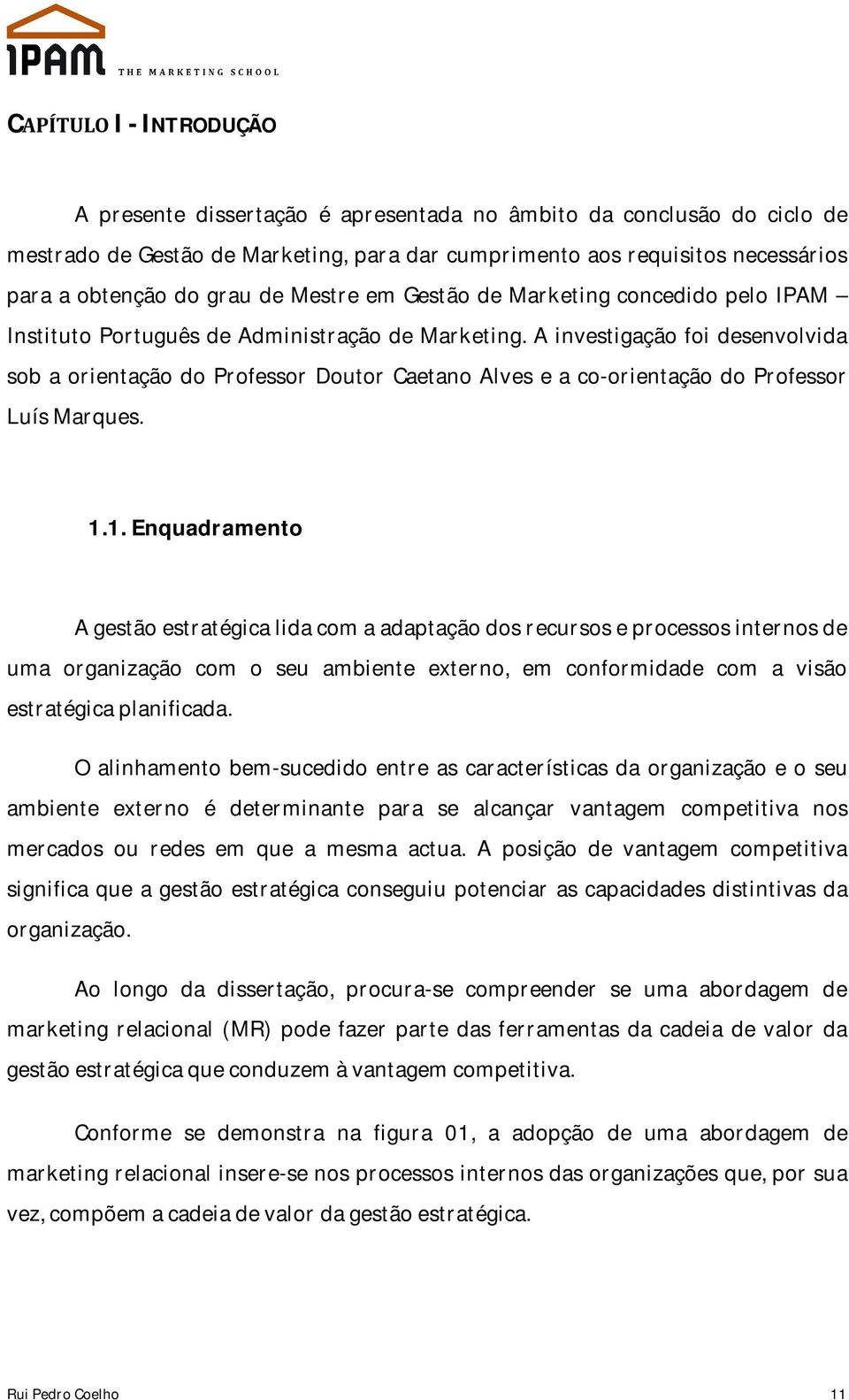 IPAM
THE MARKETING SCHOOL

CAPÍTULO I - INTRODUÇÃO

A presente dissertação é apresentada no âmbito da conclusão do ciclo de mestrado de Gestão de Marketing, para dar cumprimento aos requisitos necessários para a obtenção do grau de Mestre em Gestão de Marketing concedido pelo IPAM – Instituto Português de Administração de Marketing. A investigação foi desenvolvida sob a orientação do Professor Doutor Caetano Alves e a co-orientação do Professor Luís Marques.

1.1. Enquadramento

A gestão estratégica lida com a adaptação dos recursos e processos internos de uma organização com o seu ambiente externo, em conformidade com a visão estratégica planificada.

O alinhamento bem-sucedido entre as características da organização e o seu ambiente externo é determinante para se alcançar vantagem competitiva nos mercados ou redes em que a mesma actua. A posição de vantagem competitiva significa que a gestão estratégica conseguiu potenciar as capacidades distintivas da organização.

Ao longo da dissertação, procura-se compreender se uma abordagem de marketing relacional (MR) pode fazer parte das ferramentas da cadeia de valor da gestão estratégica que conduzem à vantagem competitiva.

Conforme se demonstra na figura 01, a adopção de uma abordagem de marketing relacional insere-se nos processos internos das organizações que, por sua vez, compõem a cadeia de valor da gestão estratégica.

Rui Pedro Coelho 11